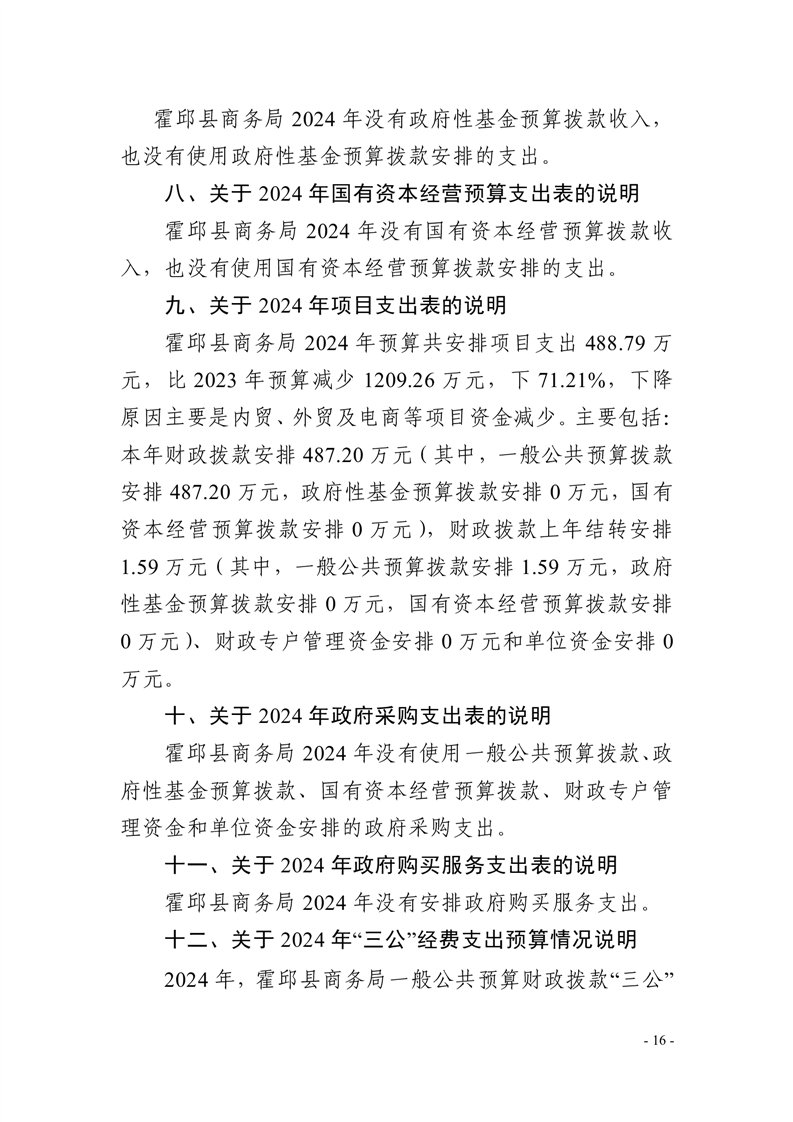 霍邱县商务局 2024 年没有政府性基金预算拨款收入，也没有使用政府性基金预算拨款安排的支出。

八、关于 2024 年国有资本经营预算支出表的说明

霍邱县商务局 2024 年没有国有资本经营预算拨款收入，也没有使用国有资本经营预算拨款安排的支出。

九、关于 2024 年项目支出表的说明

霍邱县商务局 2024 年预算共安排项目支出 488.79 万元，比 2023 年预算减少 1209.26 万元，下 71.21%，下降原因主要是内贸、外贸及电商等项目资金减少。主要包括：本年财政拨款安排 487.20 万元（其中，一般公共预算拨款安排 487.20 万元，政府性基金预算拨款安排 0 万元，国有资本经营预算拨款安排 0 万元），财政拨款上年结转安排 1.59 万元（其中，一般公共预算拨款安排 1.59 万元，政府性基金预算拨款安排 0 万元，国有资本经营预算拨款安排 0 万元）、财政专户管理资金安排 0 万元和单位资金安排 0 万元。

十、关于 2024 年政府采购支出表的说明

霍邱县商务局 2024 年没有使用一般公共预算拨款、政府性基金预算拨款、国有资本经营预算拨款、财政专户管理资金和单位资金安排的政府采购支出。

十一、关于 2024 年政府购买服务支出表的说明

霍邱县商务局 2024 年没有安排政府购买服务支出。

十二、关于 2024 年“三公”经费支出预算情况说明

2024 年，霍邱县商务局一般公共预算财政拨款“三公”

- 16 -